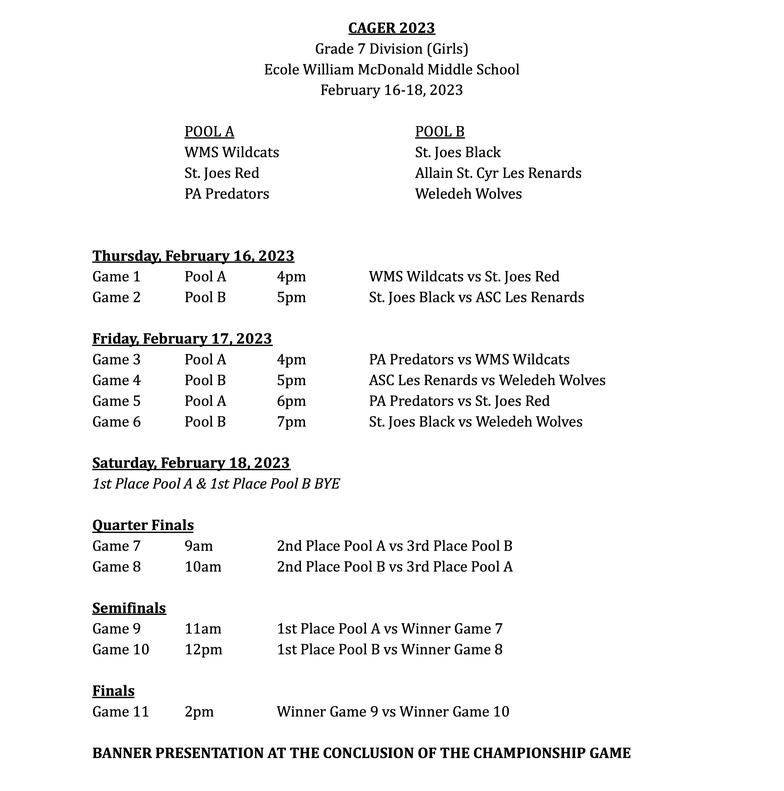 CAGER 2023
Grade 7 Division (Girls)
Ecole William McDonald Middle School
February 16-18, 2023

POOL A
WMS Wildcats
St. Joes Red
PA Predators

POOL B
St. Joes Black
Allain St. Cyr Les Renards
Weledeh Wolves

Thursday, February 16, 2023

| Game 1 | Pool A | 4pm | WMS Wildcats vs St. Joes Red |
|---|---|---|---|
| Game 2 | Pool B | 5pm | St. Joes Black vs ASC Les Renards |

Friday, February 17, 2023

| Game 3 | Pool A | 4pm | PA Predators vs WMS Wildcats |
|---|---|---|---|
| Game 4 | Pool B | 5pm | ASC Les Renards vs Weledeh Wolves |
| Game 5 | Pool A | 6pm | PA Predators vs St. Joes Red |
| Game 6 | Pool B | 7pm | St. Joes Black vs Weledeh Wolves |

Saturday, February 18, 2023
1st Place Pool A & 1st Place Pool B BYE

Quarter Finals

| Game 7 | 9am | 2nd Place Pool A vs 3rd Place Pool B |
|---|---|---|
| Game 8 | 10am | 2nd Place Pool B vs 3rd Place Pool A |

Semifinals

| Game 9 | 11am | 1st Place Pool A vs Winner Game 7 |
|---|---|---|
| Game 10 | 12pm | 1st Place Pool B vs Winner Game 8 |

Finals

| Game 11 | 2pm | Winner Game 9 vs Winner Game 10 |
|---|---|---|

BANNER PRESENTATION AT THE CONCLUSION OF THE CHAMPIONSHIP GAME